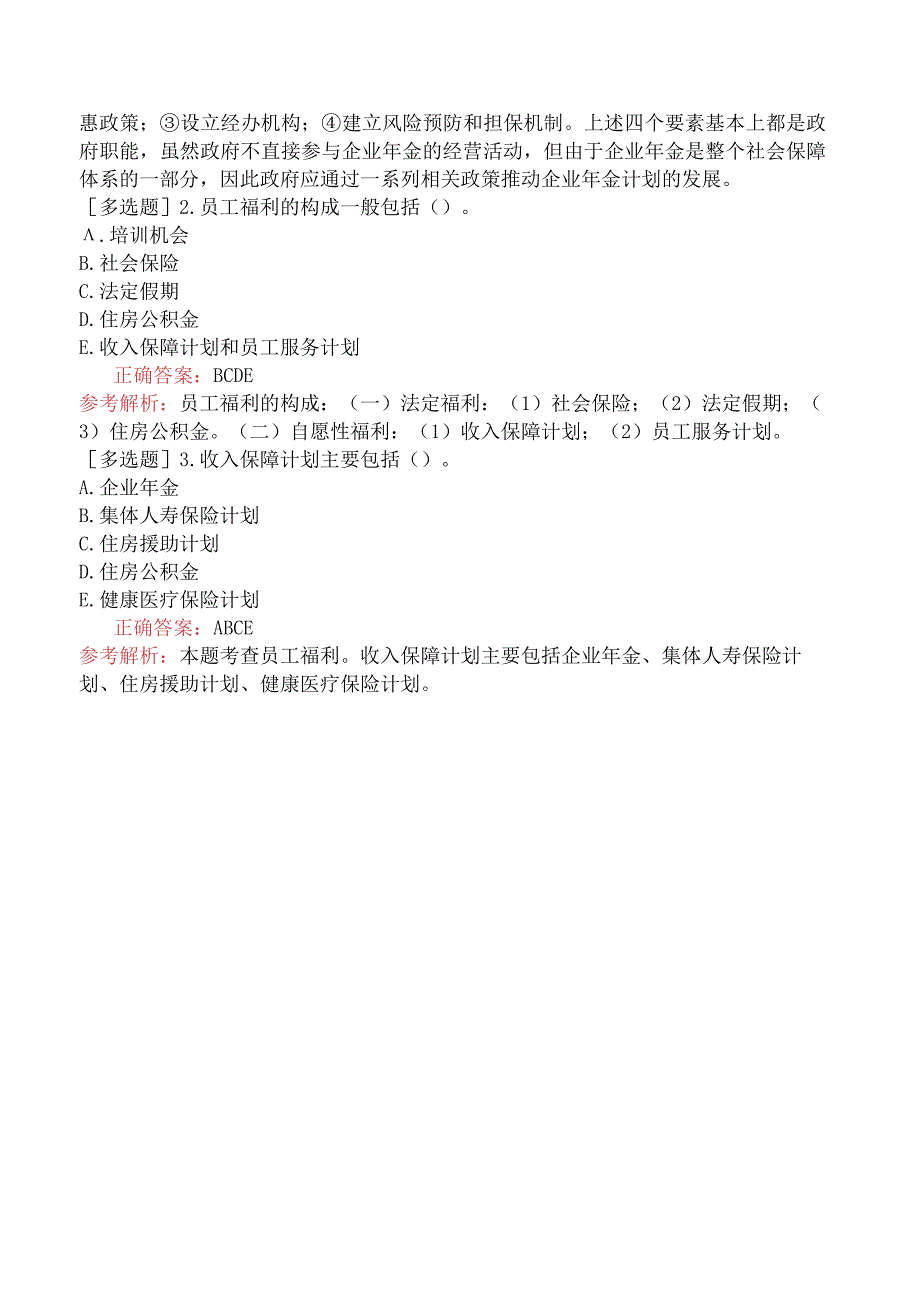 惠政策；③设立经办机构；④建立风险预防和担保机制。上述四个要素基本上都是政府职能，虽然政府不直接参与企业年金的经营活动，但由于企业年金是整个社会保障体系的一部分，因此政府应通过一系列相关政策推动企业年金计划的发展。

［多选题］2.员工福利的构成一般包括（）。
A.培训机会
B.社会保险
C.法定假期
D.住房公积金
E.收入保障计划和员工服务计划
正确答案：BCDE
参考解析：员工福利的构成：（一）法定福利：（1）社会保险；（2）法定假期；（3）住房公积金。（二）自愿性福利：（1）收入保障计划；（2）员工服务计划。

［多选题］3.收入保障计划主要包括（）。
A.企业年金
B.集体人寿保险计划
C.住房援助计划
D.住房公积金
E.健康医疗保险计划
正确答案：ABCE
参考解析：本题考查员工福利。收入保障计划主要包括企业年金、集体人寿保险计划、住房援助计划、健康医疗保险计划。